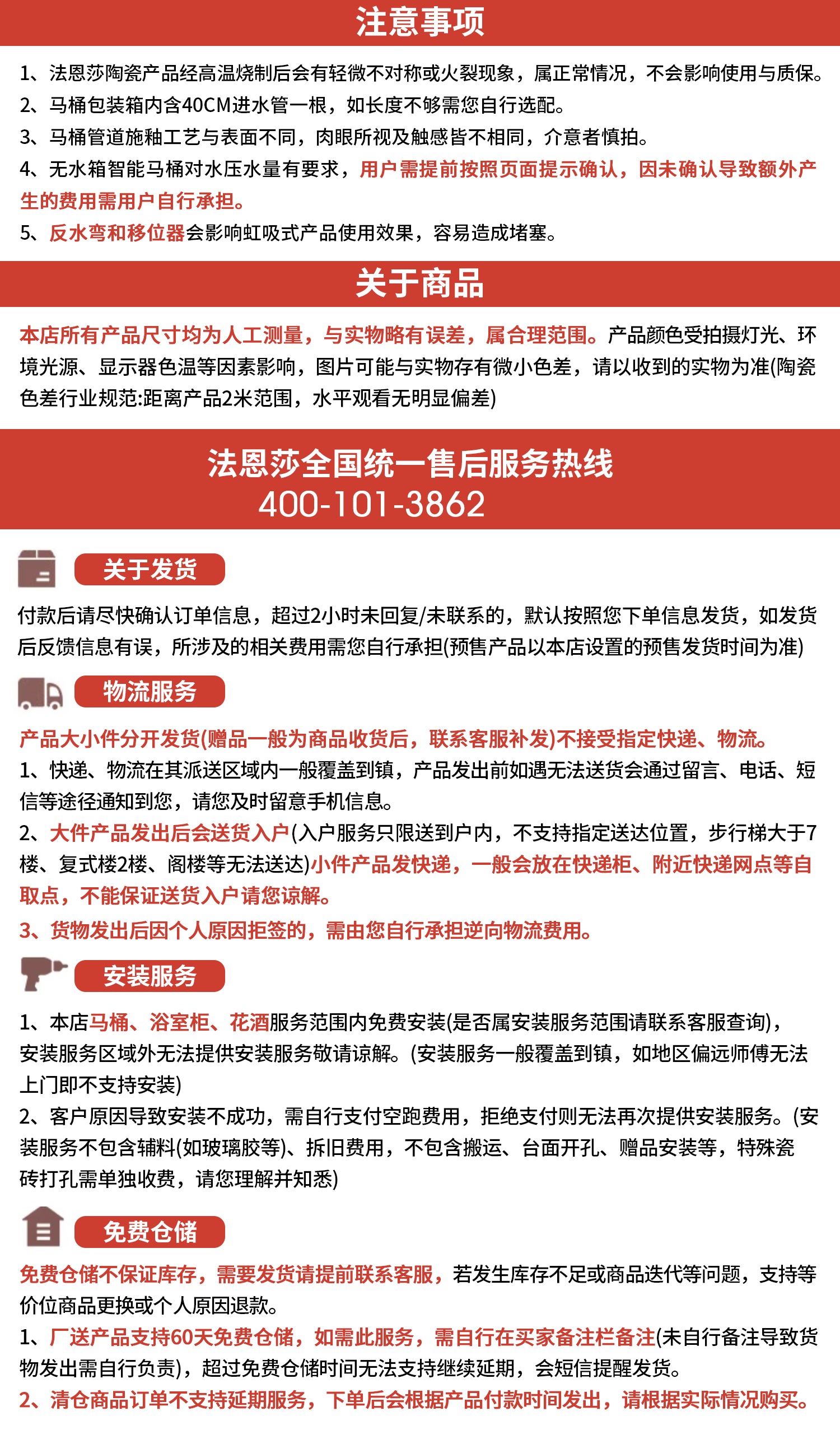 注意事项

1、法恩莎陶瓷产品经高温烧制后会有轻微不对称或火裂现象，属正常情况，不会影响使用与质保。
2、马桶包装箱内含40CM进水管一根，如长度不够需您自行选配。
3、马桶管道施釉工艺与表面不同，肉眼所视及触感皆不相同，介意者慎拍。
4、无水箱智能马桶对水压水量有要求，用户需提前按照页面提示确认，因未确认导致额外产生的费用需用户自行承担。
5、反水弯和移位器会影响虹吸式产品使用效果，容易造成堵塞。

关于商品

本店所有产品尺寸均为人工测量，与实物略有误差，属合理范围。产品颜色受拍摄灯光、环境光源、显示器色温等因素影响，图片可能与实物存有微小色差，请以收到的实物为准(陶瓷色差行业规范:距离产品2米范围，水平观看无明显偏差)

法恩莎全国统一售后服务热线
400-101-3862

关于发货

付款后请尽快确认订单信息，超过2小时未回复/未联系的，默认按照您下单信息发货，如发货后反馈信息有误，所涉及的相关费用需您自行承担(预售产品以本店设置的预售发货时间为准)

物流服务

产品大小件分开发货(赠品一般为商品收货后，联系客服补发)不接受指定快递、物流。
1、快递、物流在其派送区域内一般覆盖到镇，产品发出前如遇无法送货会通过留言、电话、短信等途径通知到您，请您及时留意手机信息。
2、大件产品发出后会送货入户(入户服务只限送到户内，不支持指定送达位置，步行梯大于7楼、复式楼2楼、阁楼等无法送达)小件产品发快递，一般会放在快递柜、附近快递网点等自取点，不能保证送货入户请您谅解。
3、货物发出后因个人原因拒签的，需由您自行承担逆向物流费用。

安装服务

1、本店马桶、浴室柜、花洒服务范围内免费安装(是否属安装服务范围请联系客服查询)，安装服务区域外无法提供安装服务敬请谅解。(安装服务一般覆盖到镇，如地区偏远师傅无法上门即不支持安装)
2、客户原因导致安装不成功，需自行支付空跑费用，拒绝支付则无法再次提供安装服务。(安装服务不包含辅料(如玻璃胶等)、拆旧费用，不包含搬运、台面开孔、赠品安装等，特殊瓷砖打孔需单独收费，请您理解并知悉)

免费仓储

免费仓储不保证库存，需要发货请提前联系客服，若发生库存不足或商品迭代等问题，支持等价位商品更换或个人原因退款。
1、厂送产品支持60天免费仓储，如需此服务，需自行在买家备注栏备注(未自行备注导致货物发出需自行负责)，超过免费仓储时间无法支持继续延期，会短信提醒发货。
2、清仓商品订单不支持延期服务，下单后会根据产品付款时间发出，请根据实际情况购买。